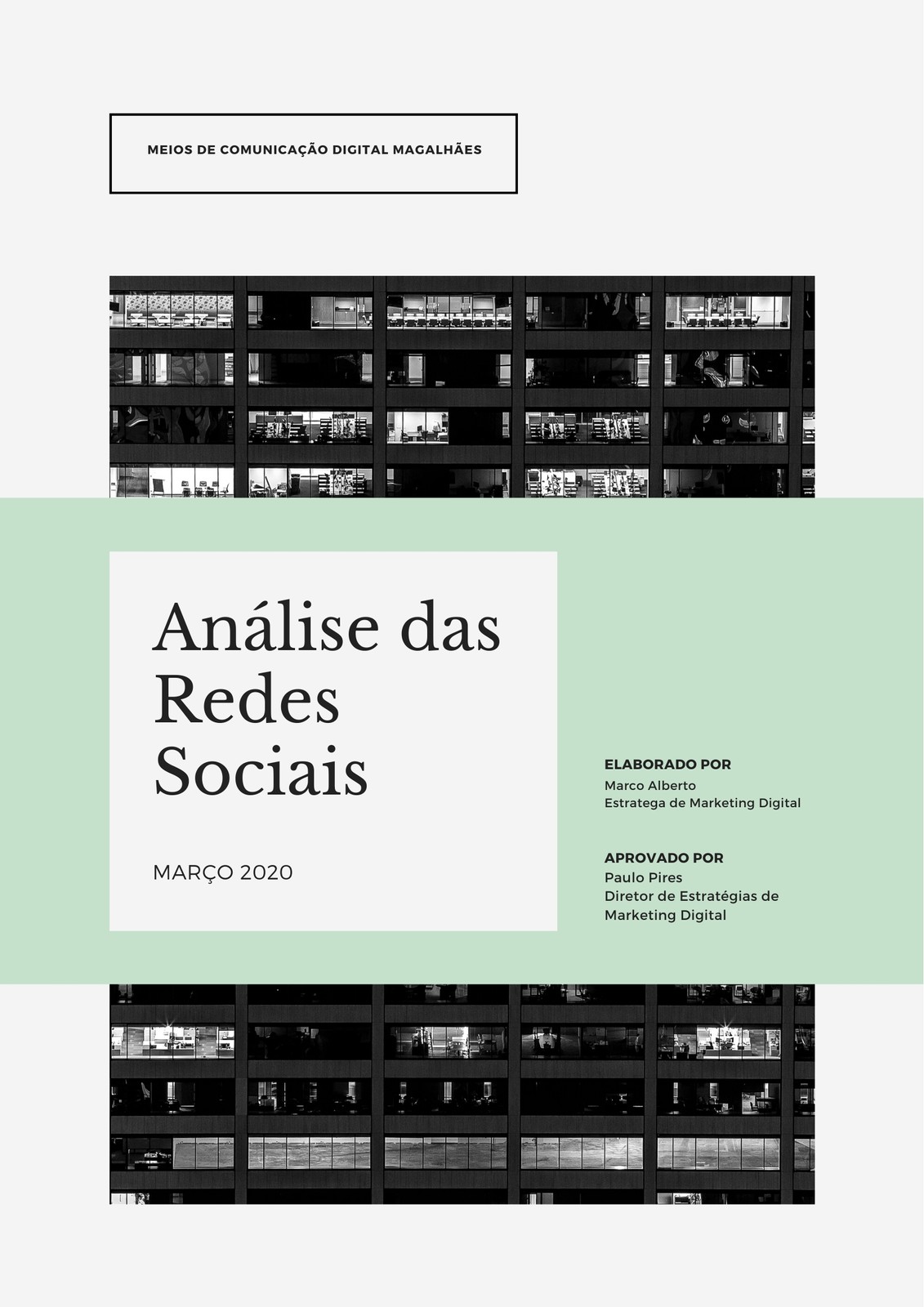 MEIOS DE COMUNICAÇÃO DIGITAL MAGALHÃES

Análise das Redes Sociais

MARÇO 2020

ELABORADO POR
Marco Alberto
Estratega de Marketing Digital

APROVADO POR
Paulo Pires
Diretor de Estratégias de Marketing Digital